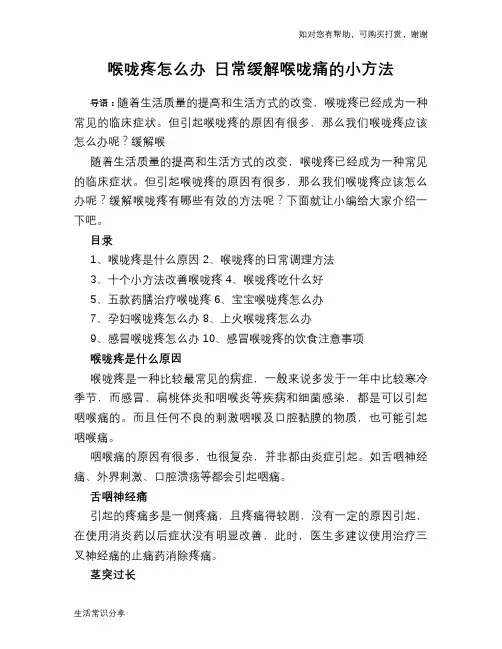 如对您有帮助，可购买打赏，谢谢

喉咙疼怎么办 日常缓解喉咙痛的小方法

导语：随着生活质量的提高和生活方式的改变，喉咙疼已经成为一种常见的临床症状。但引起喉咙疼的原因有很多，那么我们喉咙疼应该怎么办呢？缓解喉

随着生活质量的提高和生活方式的改变，喉咙疼已经成为一种常见的临床症状。但引起喉咙疼的原因有很多，那么我们喉咙疼应该怎么办呢？缓解喉咙疼有哪些有效的方法呢？下面就让小编给大家介绍一下吧。

目录

1、喉咙疼是什么原因 2、喉咙疼的日常调理方法

3、十个小方法改善喉咙疼 4、喉咙疼吃什么好

5、五款药膳治疗喉咙疼 6、宝宝喉咙疼怎么办

7、孕妇喉咙疼怎么办 8、上火喉咙疼怎么办

9、感冒喉咙疼怎么办 10、感冒喉咙疼的饮食注意事项

喉咙疼是什么原因

喉咙疼是一种比较最常见的病症，一般来说多发于一年中比较寒冷季节，而感冒、扁桃体炎和咽喉炎等疾病和细菌感染，都是可以引起咽喉痛的。而且任何不良的刺激咽喉及口腔黏膜的物质，也可能引起咽喉痛。

咽喉痛的原因有很多，也很复杂，并非都由炎症引起。如舌咽神经痛、外界刺激、口腔溃疡等都会引起咽痛。

舌咽神经痛

引起的疼痛多是一侧疼痛，且疼痛得较剧，没有一定的原因引起，在使用消炎药以后症状没有明显改善，此时，医生多建议使用治疗三叉神经痛的止痛药消除疼痛。

茎突过长

生活常识分享